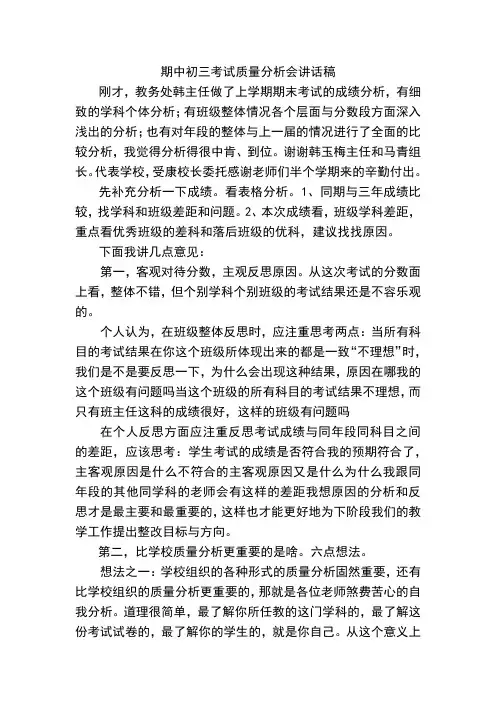 期中初三考试质量分析会讲话稿

刚才，教务处韩主任做了上学期期末考试的成绩分析，有细致的学科个体分析；有班级整体情况各个层面与分数段方面深入浅出的分析；也有对年段的整体与上一届的情况进行了全面的比较分析，我觉得分析得很中肯、到位。谢谢韩玉梅主任和马青组长。代表学校，受康校长委托感谢老师们半个学期来的辛勤付出。

先补充分析一下成绩。看表格分析。1、同期与三年成绩比较，找学科和班级差距和问题。2、本次成绩看，班级学科差距，重点看优秀班级的差科和落后班级的优科，建议找找原因。

下面我讲几点意见：

第一，客观对待分数，主观反思原因。从这次考试的分数面上看，整体不错，但个别学科个别班级的考试结果还是不容乐观的。

个人认为，在班级整体反思时，应注重思考两点：当所有科目的考试结果在你这个班级所体现出来的都是一致“不理想”时，我们是不是要反思一下，为什么会出现这种结果，原因在哪我的这个班级有问题吗当这个班级的所有科目的考试结果不理想，而只有班主任这科的成绩很好，这样的班级有问题吗

在个人反思方面应注重反思考试成绩与同年段同科目之间的差距，应该思考：学生考试的成绩是否符合我的预期符合了，主客观原因是什么不符合的主客观原因又是什么为什么我跟同年段的其他同学科的老师会有这样的差距我想原因的分析和反思才是最主要和最重要的，这样也才能更好地为下阶段我们的教学工作提出整改目标与方向。

第二，比学校质量分析更重要的是啥。六点想法。

想法之一：学校组织的各种形式的质量分析固然重要，还有比学校组织的质量分析更重要的，那就是各位老师煞费苦心的自我分析。道理很简单，最了解你所任教的这门学科的，最了解这份考试试卷的，最了解你的学生的，就是你自己。从这个意义上